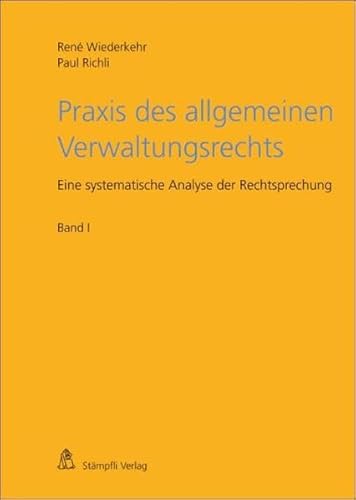 René Wiederkehr
Paul Richli

Praxis des allgemeinen Verwaltungsrechts

Eine systematische Analyse der Rechtsprechung

Band I

Stämpfli Verlag